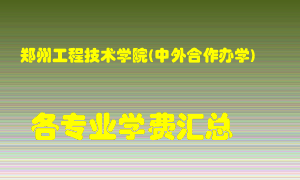 郑州工程技术学院(中外合作办学)

各专业学费汇总